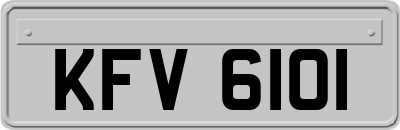 KFV 6101